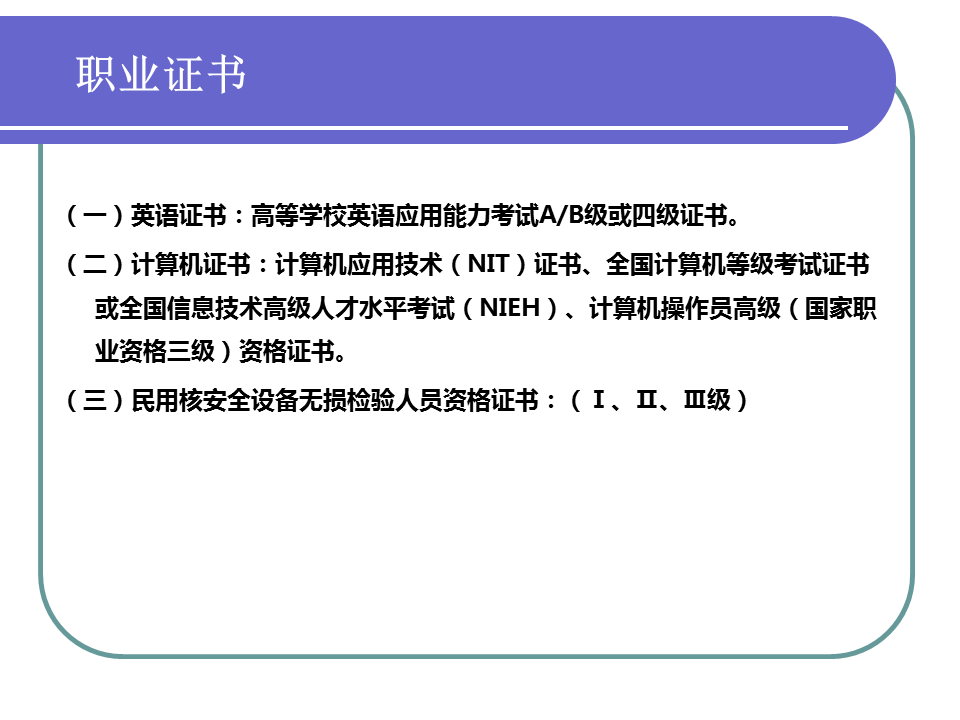 职业证书

（一）英语证书：高等学校英语应用能力考试A/B级或四级证书。

（二）计算机证书：计算机应用技术（NIT）证书、全国计算机等级考试证书或全国信息技术高级人才水平考试（NIEH）、计算机操作员高级（国家职业资格三级）资格证书。

（三）民用核安全设备无损检验人员资格证书：（Ⅰ、Ⅱ、Ⅲ级）